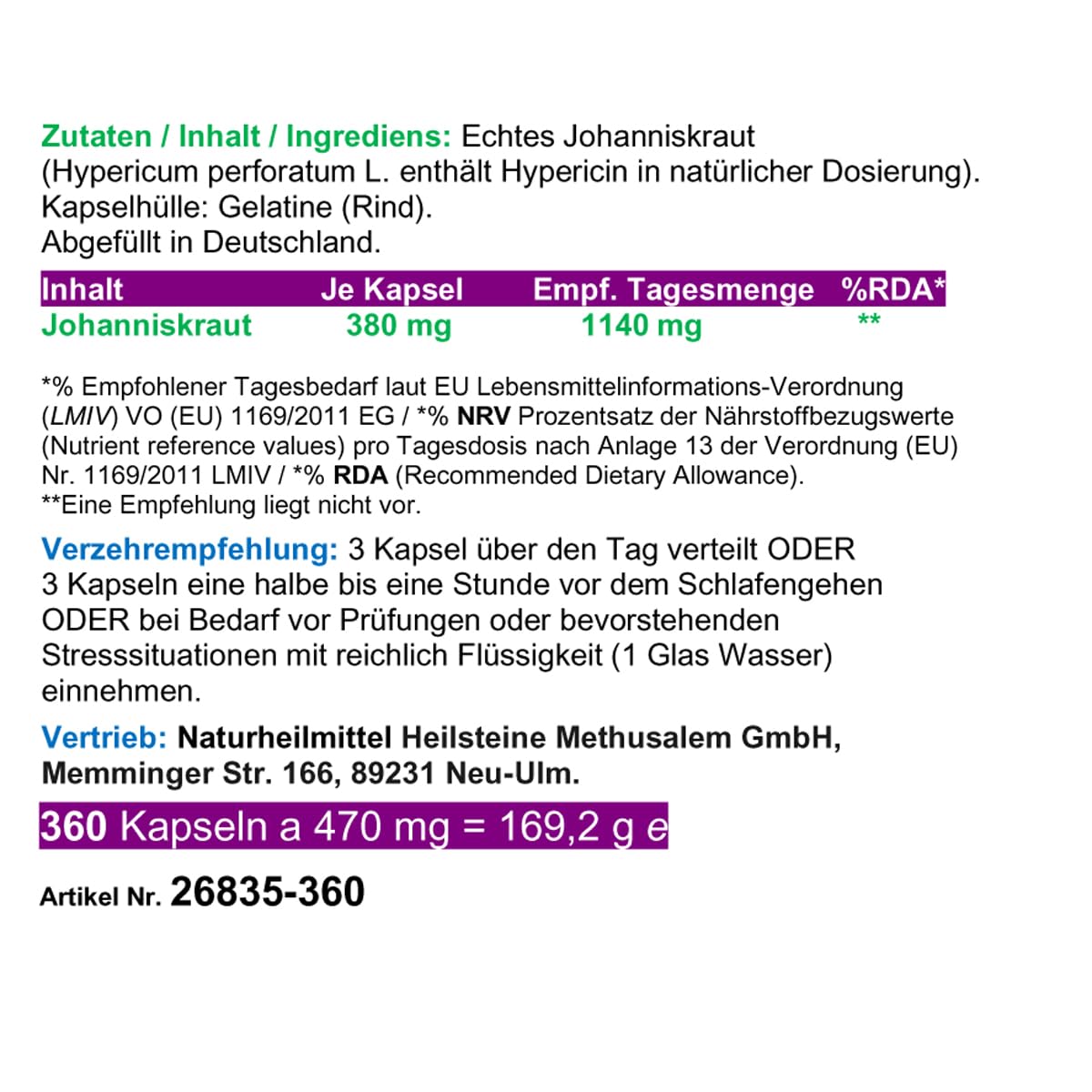 Zutaten / Inhalt / Ingrediens: Echtes Johanniskraut (Hypericum perforatum L. enthält Hypericin in natürlicher Dosierung). Kapselhülle: Gelatine (Rind).
Abgefüllt in Deutschland.

| Inhalt | Je Kapsel | Empf. Tagesmenge | %RDA* |
|---|---|---|---|
| Johanniskraut | 380 mg | 1140 mg | ** |

*% Empfohlener Tagesbedarf laut EU Lebensmittelinformations-Verordnung (LMIV) VO (EU) 1169/2011 EG / *% NRV Prozentsatz der Nährstoffbezugswerte (Nutrient reference values) pro Tagesdosis nach Anlage 13 der Verordnung (EU) Nr. 1169/2011 LMIV / *% RDA (Recommended Dietary Allowance).
**Eine Empfehlung liegt nicht vor.

Verzehrempfehlung: 3 Kapsel über den Tag verteilt ODER 3 Kapseln eine halbe bis eine Stunde vor dem Schlafengehen ODER bei Bedarf vor Prüfungen oder bevorstehenden Stresssituationen mit reichlich Flüssigkeit (1 Glas Wasser) einnehmen.

Vertrieb: Naturheilmittel Heilsteine Methusalem GmbH, Memminger Str. 166, 89231 Neu-Ulm.

360 Kapseln a 470 mg = 169,2 g e

Artikel Nr. 26835-360